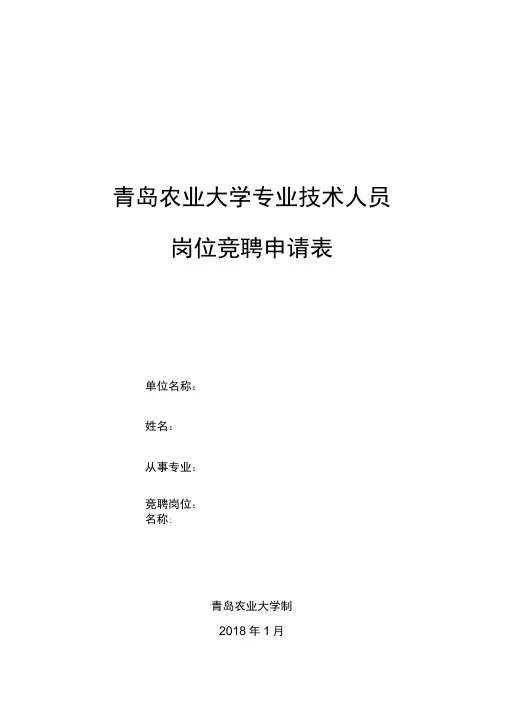 青岛农业大学专业技术人员

岗位竞聘申请表

单位名称：

姓名：

从事专业：

竞聘岗位：
名称：

青岛农业大学制

2018年1月